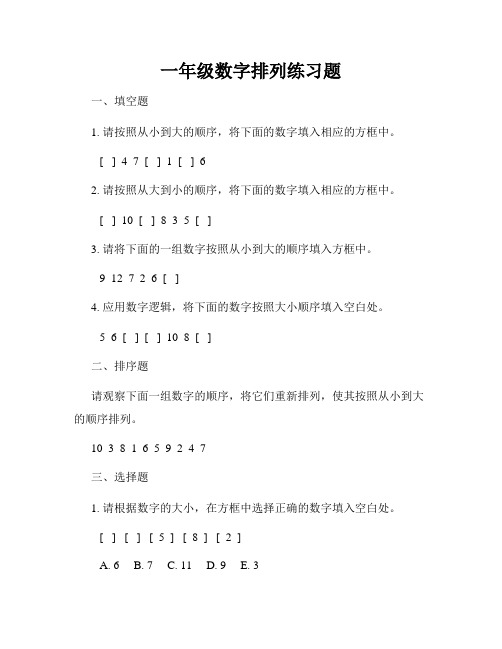 一年级数字排列练习题

一、填空题

1. 请按照从小到大的顺序，将下面的数字填入相应的方框中。

[ ] 4 7 [ ] 1 [ ] 6

2. 请按照从大到小的顺序，将下面的数字填入相应的方框中。

[ ] 10 [ ] 8 3 5 [ ]

3. 请将下面的一组数字按照从小到大的顺序填入方框中。

9 12 7 2 6 [ ]

4. 应用数字逻辑，将下面的数字按照大小顺序填入空白处。

5 6 [ ] [ ] 10 8 [ ]

二、排序题

请观察下面一组数字的顺序，将它们重新排列，使其按照从小到大的顺序排列。

10 3 8 1 6 5 9 2 4 7

三、选择题

1. 请根据数字的大小，在方框中选择正确的数字填入空白处。

[ ] [ ] [ 5 ] [ 8 ] [ 2 ]

A. 6 B. 7 C. 11 D. 9 E. 3